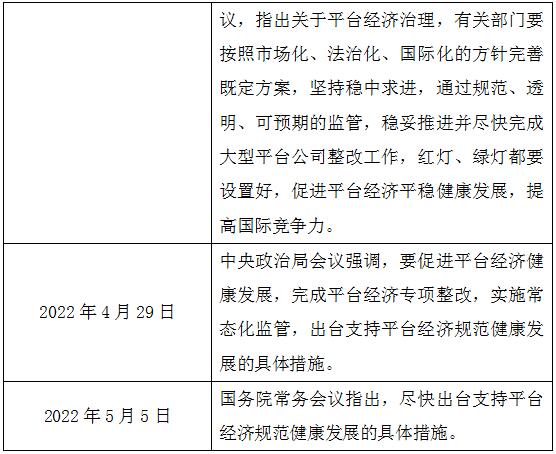 |  | 议，指出关于平台经济治理，有关部门要按照市场化、法治化、国际化的方针完善既定方案，坚持稳中求进，通过规范、透明、可预期的监管，稳妥推进并尽快完成大型平台公司整改工作，红灯、绿灯都要设置好，促进平台经济平稳健康发展，提高国际竞争力。 |
|---|---|
| 2022年4月29日 | 中央政治局会议强调，要促进平台经济健康发展，完成平台经济专项整改，实施常态化监管，出台支持平台经济规范健康发展的具体措施。 |
| 2022年5月5日 | 国务院常务会议指出，尽快出台支持平台经济规范健康发展的具体措施。 |